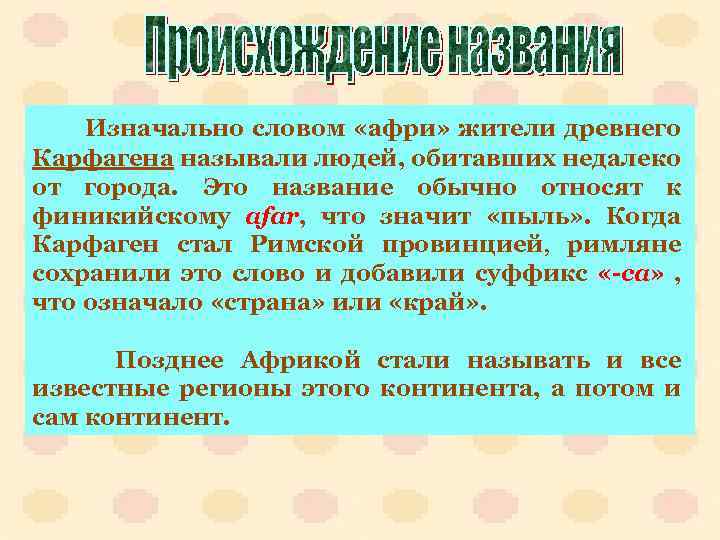 Происхождение названия

Изначально словом «афри» жители древнего Карфагена называли людей, обитавших недалеко от города. Это название обычно относят к финикийскому afar, что значит «пыль». Когда Карфаген стал Римской провинцией, римляне сохранили это слово и добавили суффикс «-ca» , что означало «страна» или «край».

Позднее Африкой стали называть и все известные регионы этого континента, а потом и сам континент.